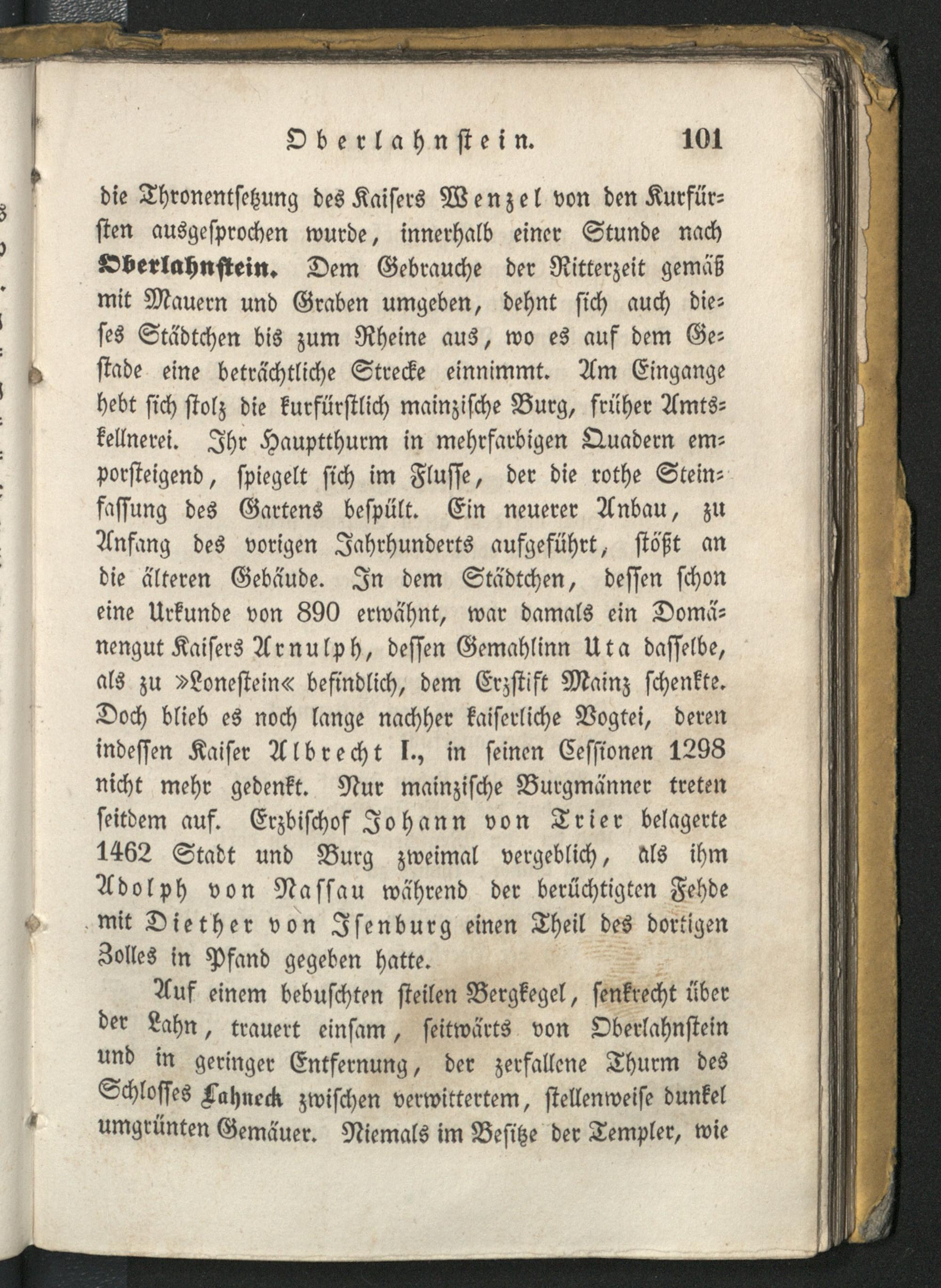 Oberlahnstein. 101

die Thronentsetzung des Kaisers Wenzel von den Kurfürsten ausgesprochen wurde, innerhalb einer Stunde nach Oberlahnstein. Dem Gebrauche der Ritterzeit gemäß mit Mauern und Graben umgeben, dehnt sich auch dieses Städtchen bis zum Rheine aus, wo es auf dem Gestade eine beträchtliche Strecke einnimmt. Am Eingange hebt sich stolz die kurfürstlich mainzische Burg, früher Amtskellnerei. Ihr Hauptthurm in mehrfarbigen Quadern emporsteigend, spiegelt sich im Flusse, der die rothe Steinfassung des Gartens bespült. Ein neuerer Anbau, zu Anfang des vorigen Jahrhunderts aufgeführt, stößt an die älteren Gebäude. In dem Städtchen, dessen schon eine Urkunde von 890 erwähnt, war damals ein Domänengut Kaisers Arnulph, dessen Gemahlinn Uta dasselbe, als zu »Lonestein« befindlich, dem Erzstift Mainz schenkte. Doch blieb es noch lange nachher kaiserliche Vogtei, deren indessen Kaiser Albrecht I., in seinen Cessionen 1298 nicht mehr gedenkt. Nur mainzische Burgmänner treten seitdem auf. Erzbischof Johann von Trier belagerte 1462 Stadt und Burg zweimal vergeblich, als ihm Adolph von Nassau während der berüchtigten Fehde mit Diether von Isenburg einen Theil des dortigen Zolles in Pfand gegeben hatte.

Auf einem bebuschten steilen Bergkegel, senkrecht über der Lahn, trauert einsam, seitwärts von Oberlahnstein und in geringer Entfernung, der zerfallene Thurm des Schlosses Lahneck zwischen verwittertem, stellenweise dunkel umgrünten Gemäuer. Niemals im Besitze der Templer, wie